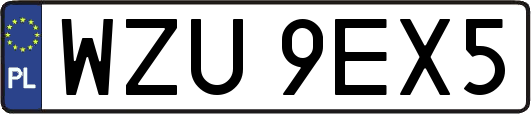 PL
WZU 9EX5